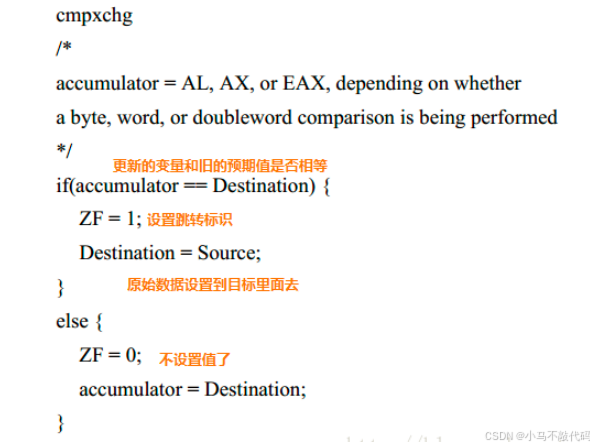 cmpxchg

/*

accumulator = AL, AX, or EAX, depending on whether

a byte, word, or doubleword comparison is being performed

*/

更新的变量和旧的预期值是否相等

if(accumulator == Destination) {

ZF = 1; 设置跳转标识

Destination = Source;

}

原始数据设置到目标里面去

else {

ZF = 0; 不设置值了

accumulator = Destination;

}

CSDN @小马不敲代码